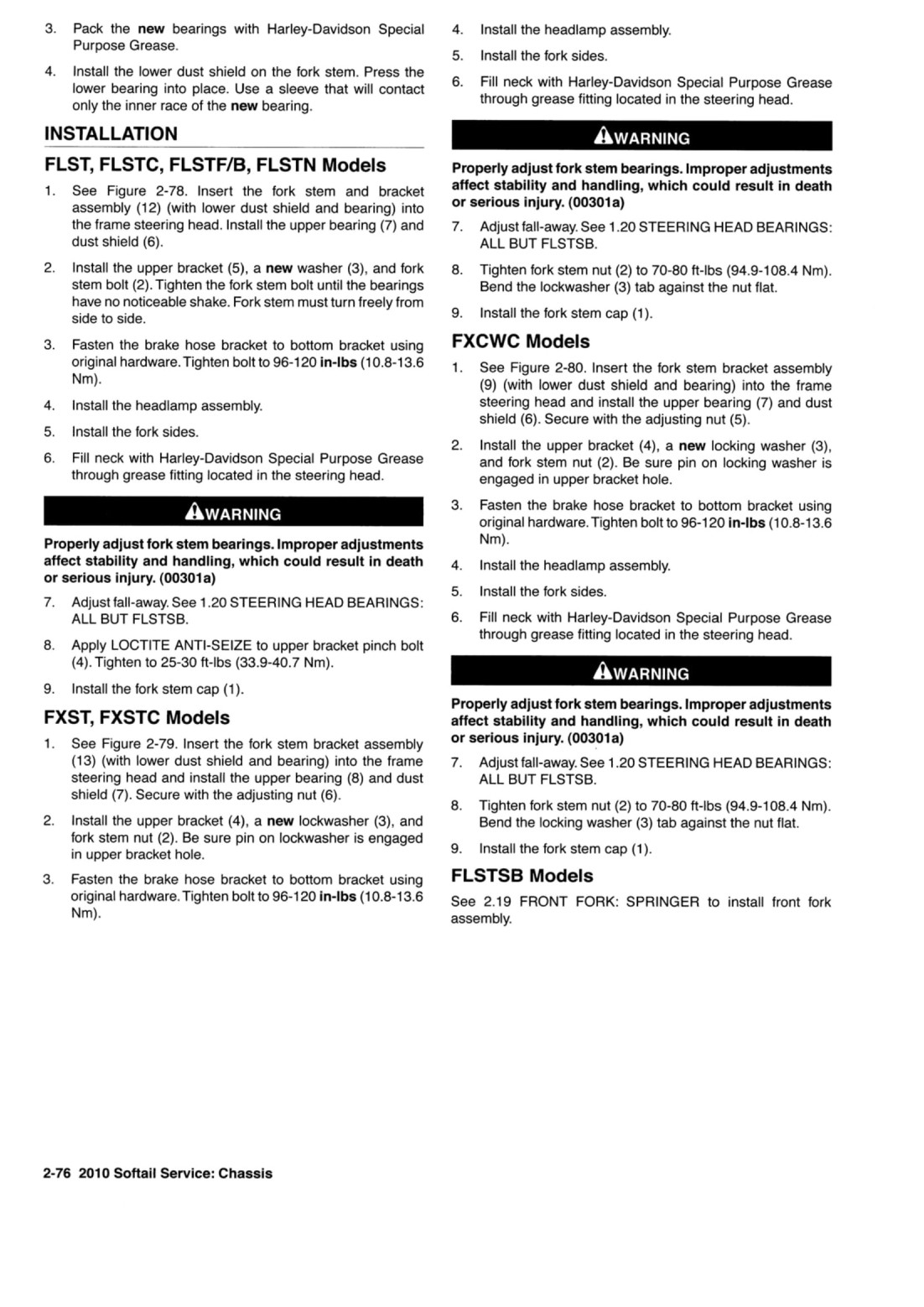 3. Pack the new bearings with Harley-Davidson Special Purpose Grease.

4. Install the lower dust shield on the fork stem. Press the lower bearing into place. Use a sleeve that will contact only the inner race of the new bearing.

INSTALLATION

FLST, FLSTC, FLSTF/B, FLSTN Models

1. See Figure 2-78. Insert the fork stem and bracket assembly (12) (with lower dust shield and bearing) into the frame steering head. Install the upper bearing (7) and dust shield (6).

2. Install the upper bracket (5), a new washer (3), and fork stem bolt (2). Tighten the fork stem bolt until the bearings have no noticeable shake. Fork stem must turn freely from side to side.

3. Fasten the brake hose bracket to bottom bracket using original hardware. Tighten bolt to 96-120 in-lbs (10.8-13.6 Nm).

4. Install the headlamp assembly.

5. Install the fork sides.

6. Fill neck with Harley-Davidson Special Purpose Grease through grease fitting located in the steering head.

WARNING

Properly adjust fork stem bearings. Improper adjustments affect stability and handling, which could result in death or serious injury. (00301a)

7. Adjust fall-away. See 1.20 STEERING HEAD BEARINGS: ALL BUT FLSTSB.

8. Apply LOCTITE ANTI-SEIZE to upper bracket pinch bolt (4). Tighten to 25-30 ft-lbs (33.9-40.7 Nm).

9. Install the fork stem cap (1).

FXST, FXSTC Models

1. See Figure 2-79. Insert the fork stem bracket assembly (13) (with lower dust shield and bearing) into the frame steering head and install the upper bearing (8) and dust shield (7). Secure with the adjusting nut (6).

2. Install the upper bracket (4), a new lockwasher (3), and fork stem nut (2). Be sure pin on lockwasher is engaged in upper bracket hole.

3. Fasten the brake hose bracket to bottom bracket using original hardware. Tighten bolt to 96-120 in-lbs (10.8-13.6 Nm).

4. Install the headlamp assembly.

5. Install the fork sides.

6. Fill neck with Harley-Davidson Special Purpose Grease through grease fitting located in the steering head.

WARNING

Properly adjust fork stem bearings. Improper adjustments affect stability and handling, which could result in death or serious injury. (00301a)

7. Adjust fall-away. See 1.20 STEERING HEAD BEARINGS: ALL BUT FLSTSB.

8. Tighten fork stem nut (2) to 70-80 ft-lbs (94.9-108.4 Nm). Bend the lockwasher (3) tab against the nut flat.

9. Install the fork stem cap (1).

FXCWC Models

1. See Figure 2-80. Insert the fork stem bracket assembly (9) (with lower dust shield and bearing) into the frame steering head and install the upper bearing (7) and dust shield (6). Secure with the adjusting nut (5).

2. Install the upper bracket (4), a new locking washer (3), and fork stem nut (2). Be sure pin on locking washer is engaged in upper bracket hole.

3. Fasten the brake hose bracket to bottom bracket using original hardware. Tighten bolt to 96-120 in-lbs (10.8-13.6 Nm).

4. Install the headlamp assembly.

5. Install the fork sides.

6. Fill neck with Harley-Davidson Special Purpose Grease through grease fitting located in the steering head.

WARNING

Properly adjust fork stem bearings. Improper adjustments affect stability and handling, which could result in death or serious injury. (00301a)

7. Adjust fall-away. See 1.20 STEERING HEAD BEARINGS: ALL BUT FLSTSB.

8. Tighten fork stem nut (2) to 70-80 ft-lbs (94.9-108.4 Nm). Bend the locking washer (3) tab against the nut flat.

9. Install the fork stem cap (1).

FLSTSB Models

See 2.19 FRONT FORK: SPRINGER to install front fork assembly.

2-76 2010 Softail Service: Chassis